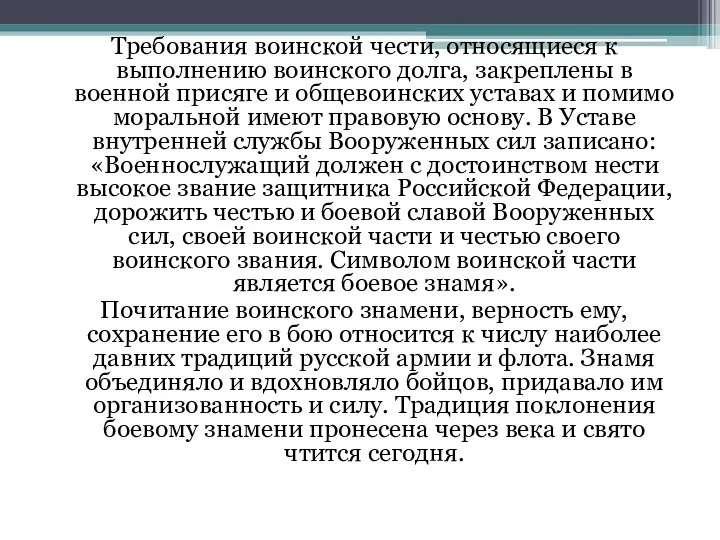 Требования воинской чести, относящиеся к выполнению воинского долга, закреплены в военной присяге и общевоинских уставах и помимо моральной имеют правовую основу. В Уставе внутренней службы Вооруженных сил записано: «Военнослужащий должен с достоинством нести высокое звание защитника Российской Федерации, дорожить честью и боевой славой Вооруженных сил, своей воинской части и честью своего воинского звания. Символом воинской части является боевое знамя».

Почитание воинского знамени, верность ему, сохранение его в бою относится к числу наиболее давних традиций русской армии и флота. Знамя объединяло и вдохновляло бойцов, придавало им организованность и силу. Традиция поклонения боевому знамени пронесена через века и свято чтится сегодня.